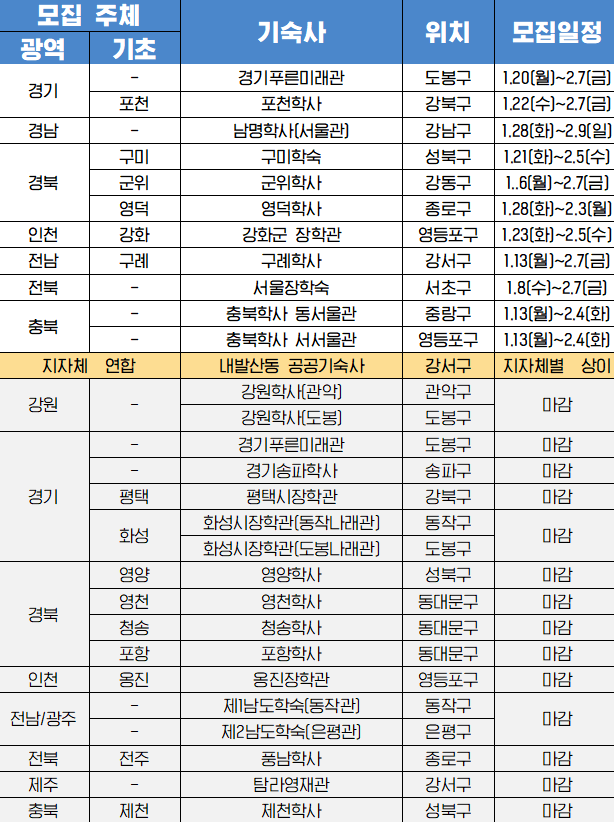 | 모집 주체 |  | 기숙사 | 위치 | 모집일정 |
|---|---|---|---|---|
| 광역 | 기초 |  |  |  |
| 경기 | - | 경기푸른미래관 | 도봉구 | 1.20(월)~2.7(금) |
|  | 포천 | 포천학사 | 강북구 | 1.22(수)~2.7(금) |
| 경남 | - | 남명학사(서울관) | 강남구 | 1.28(화)~2.9(일) |
| 경북 | 구미 | 구미학숙 | 성북구 | 1.21(화)~2.5(수) |
|  | 군위 | 군위학사 | 강동구 | 1..6(월)~2.7(금) |
|  | 영덕 | 영덕학사 | 종로구 | 1.28(화)~2.3(월) |
| 인천 | 강화 | 강화군 장학관 | 영등포구 | 1.23(화)~2.5(수) |
| 전남 | 구례 | 구례학사 | 강서구 | 1.13(월)~2.7(금) |
| 전북 | - | 서울장학숙 | 서초구 | 1.8(수)~2.7(금) |
| 충북 | - | 충북학사 동서울관 | 중랑구 | 1.13(월)~2.4(화) |
|  | - | 충북학사 서서울관 | 영등포구 | 1.13(월)~2.4(화) |
| 지자체 연합 |  | 내발산동 공공기숙사 | 강서구 | 지자체별 상이 |
| 강원 | - | 강원학사(관악) | 관악구 | 마감 |
|  |  | 강원학사(도봉) | 도봉구 |  |
| 경기 | - | 경기푸른미래관 | 도봉구 | 마감 |
|  | - | 경기송파학사 | 송파구 | 마감 |
|  | 평택 | 평택시장학관 | 강북구 | 마감 |
|  | 화성 | 화성시장학관(동작나래관) | 동작구 | 마감 |
|  |  | 화성시장학관(도봉나래관) | 도봉구 |  |
| 경북 | 영양 | 영양학사 | 성북구 | 마감 |
|  | 영천 | 영천학사 | 동대문구 | 마감 |
|  | 청송 | 청송학사 | 동대문구 | 마감 |
|  | 포항 | 포항학사 | 동대문구 | 마감 |
| 인천 | 옹진 | 옹진장학관 | 영등포구 | 마감 |
| 전남/광주 | - | 제1남도학숙(동작관) | 동작구 | 마감 |
|  | - | 제2남도학숙(은평관) | 은평구 |  |
| 전북 | 전주 | 풍남학사 | 종로구 | 마감 |
| 제주 | - | 탐라영재관 | 강서구 | 마감 |
| 충북 | 제천 | 제천학사 | 성북구 | 마감 |